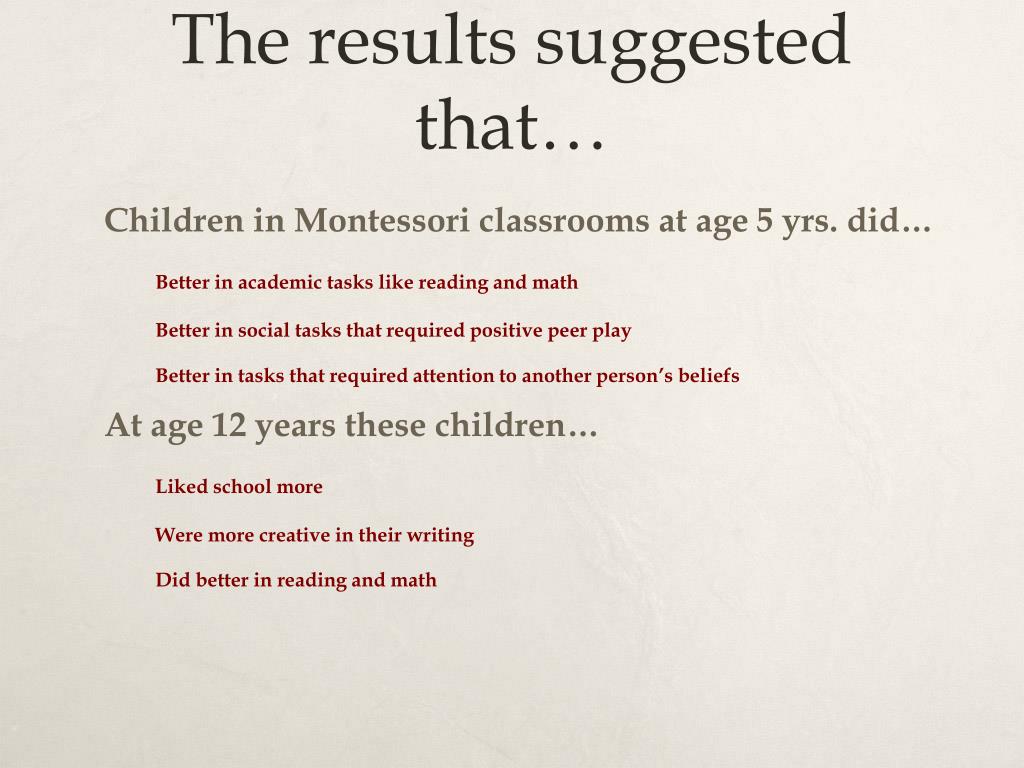 The results suggested that…

Children in Montessori classrooms at age 5 yrs. did…

Better in academic tasks like reading and math

Better in social tasks that required positive peer play

Better in tasks that required attention to another person's beliefs

At age 12 years these children…

Liked school more

Were more creative in their writing

Did better in reading and math